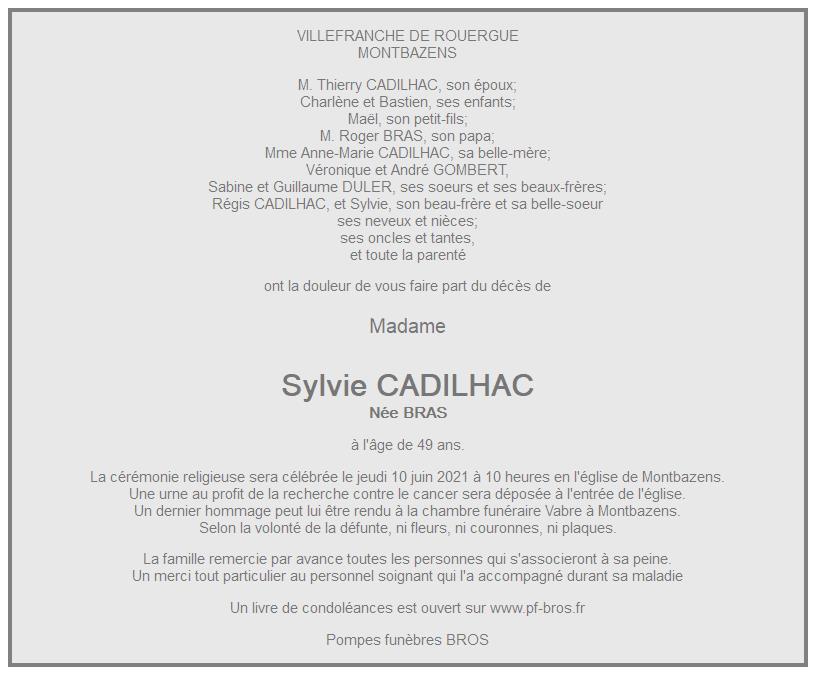 VILLEFRANCHE DE ROUERGUE
MONTBAZENS

M. Thierry CADILHAC, son époux;
Charlène et Bastien, ses enfants;
Maël, son petit-fils;
M. Roger BRAS, son papa;
Mme Anne-Marie CADILHAC, sa belle-mère;
Véronique et André GOMBERT,
Sabine et Guillaume DULER, ses soeurs et ses beaux-frères;
Régis CADILHAC, et Sylvie, son beau-frère et sa belle-soeur
ses neveux et nièces;
ses oncles et tantes,
et toute la parenté

ont la douleur de vous faire part du décès de

Madame

Sylvie CADILHAC
Née BRAS

à l'âge de 49 ans.

La cérémonie religieuse sera célébrée le jeudi 10 juin 2021 à 10 heures en l'église de Montbazens.
Une urne au profit de la recherche contre le cancer sera déposée à l'entrée de l'église.
Un dernier hommage peut lui être rendu à la chambre funéraire Vabre à Montbazens.
Selon la volonté de la défunte, ni fleurs, ni couronnes, ni plaques.

La famille remercie par avance toutes les personnes qui s'associeront à sa peine.
Un merci tout particulier au personnel soignant qui l'a accompagné durant sa maladie

Un livre de condoléances est ouvert sur www.pf-bros.fr

Pompes funèbres BROS